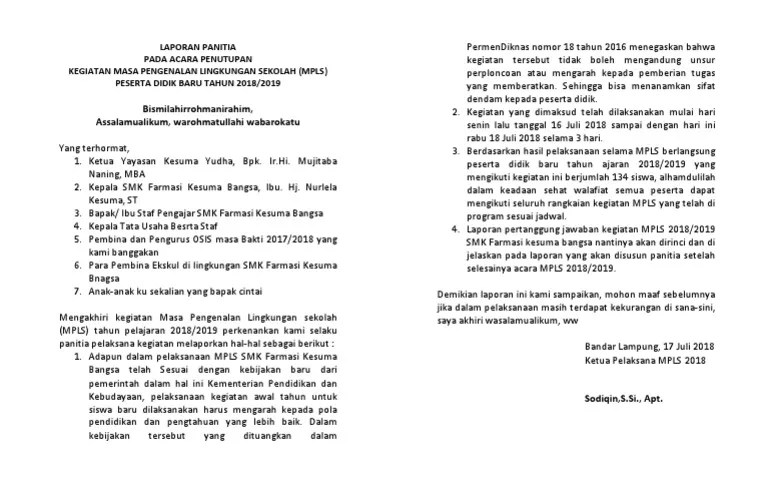 LAPORAN PANITIA
PADA ACARA PENUTUPAN
KEGIATAN MASA PENGENALAN LINGKUNGAN SEKOLAH (MPLS)
PESERTA DIDIK BARU TAHUN 2018/2019

Bismilahirrohmanirahim,
Assalamualikum, warohmatullahi wabarokatu

Yang terhormat,
1. Ketua Yayasan Kesuma Yudha, Bpk. Ir.Hi. Mujitaba Naning, MBA
2. Kepala SMK Farmasi Kesuma Bangsa, Ibu. Hj. Nurlela Kesuma, ST
3. Bapak/ Ibu Staf Pengajar SMK Farmasi Kesuma Bangsa
4. Kepala Tata Usaha Besrta Staf
5. Pembina dan Pengurus OSIS masa Bakti 2017/2018 yang kami banggakan
6. Para Pembina Ekskul di lingkungan SMK Farmasi Kesuma Bnagsa
7. Anak-anak ku sekalian yang bapak cintai

Mengakhiri kegiatan Masa Pengenalan Lingkungan sekolah (MPLS) tahun pelajaran 2018/2019 perkenankan kami selaku panitia pelaksana kegiatan melaporkan hal-hal sebagai berikut :
1. Adapun dalam pelaksanaan MPLS SMK Farmasi Kesuma Bangsa telah Sesuai dengan kebijakan baru dari pemerintah dalam hal ini Kementerian Pendidikan dan Kebudayaan, pelaksanaan kegiatan awal tahun untuk siswa baru dilaksanakan harus mengarah kepada pola pendidikan dan pengtahuan yang lebih baik. Dalam kebijakan tersebut yang dituangkan dalam PermenDiknas nomor 18 tahun 2016 menegaskan bahwa kegiatan tersebut tidak boleh mengandung unsur perploncoan atau mengarah kepada pemberian tugas yang memberatkan. Sehingga bisa menanamkan sifat dendam kepada peserta didik.
2. Kegiatan yang dimaksud telah dilaksanakan mulai hari senin lalu tanggal 16 Juli 2018 sampai dengan hari ini rabu 18 Juli 2018 selama 3 hari.
3. Berdasarkan hasil pelaksanaan selama MPLS berlangsung peserta didik baru tahun ajaran 2018/2019 yang mengikuti kegiatan ini berjumlah 134 siswa, alhamdulilah dalam keadaan sehat walafiat semua peserta dapat mengikuti seluruh rangkaian kegiatan MPLS yang telah di program sesuai jadwal.
4. Laporan pertanggung jawaban kegiatan MPLS 2018/2019 SMK Farmasi kesuma bangsa nantinya akan dirinci dan di jelaskan pada laporan yang akan disusun panitia setelah selesainya acara MPLS 2018/2019.

Demikian laporan ini kami sampaikan, mohon maaf sebelumnya jika dalam pelaksanaan masih terdapat kekurangan di sana-sini, saya akhiri wasalamualikum, ww

Bandar Lampung, 17 Juli 2018
Ketua Pelaksana MPLS 2018

Sodiqin,S.Si., Apt.